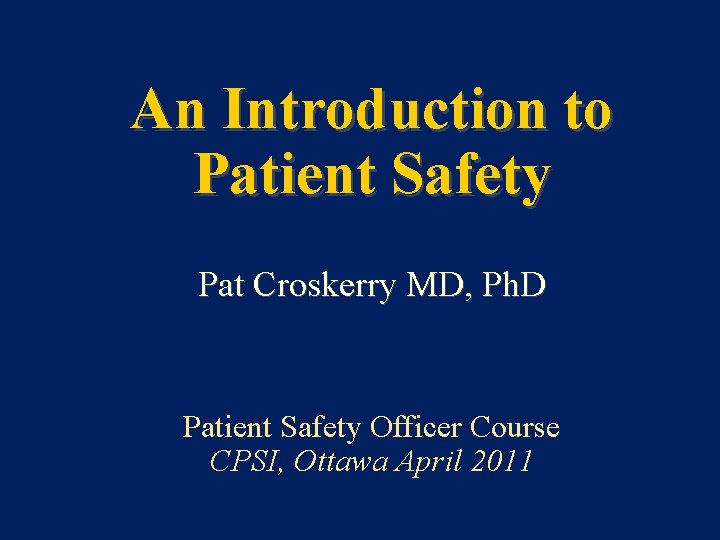 An Introduction to Patient Safety

Pat Croskerry MD, PhD

Patient Safety Officer Course
CPSI, Ottawa April 2011